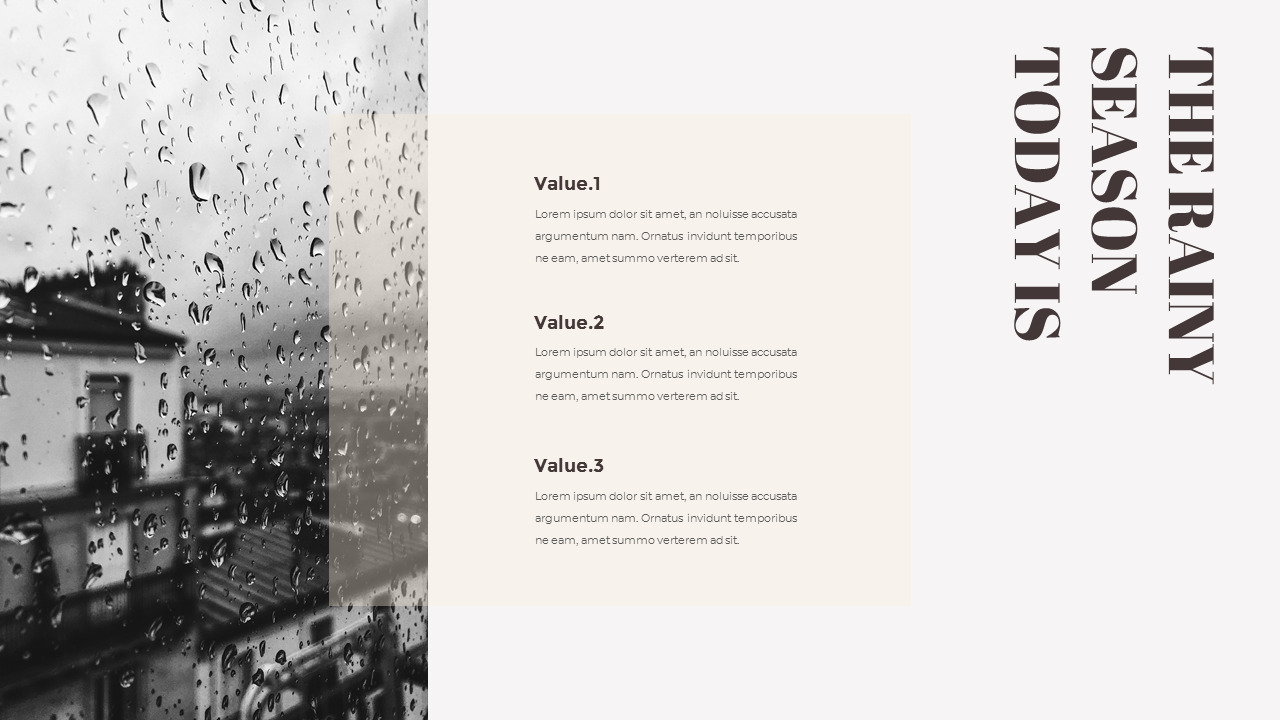 THE RAINY SEASON TODAY IS

Value.1

Lorem ipsum dolor sit amet, an noluisse accusata argumentum nam. Ornatus invidunt temporibus ne eam, amet summo verterem ad sit.

Value.2

Lorem ipsum dolor sit amet, an noluisse accusata argumentum nam. Ornatus invidunt temporibus ne eam, amet summo verterem ad sit.

Value.3

Lorem ipsum dolor sit amet, an noluisse accusata argumentum nam. Ornatus invidunt temporibus ne eam, amet summo verterem ad sit.